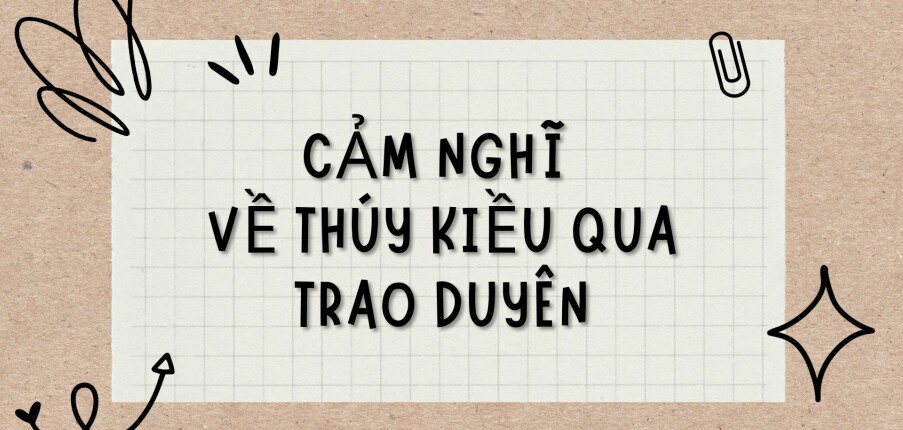 CẢM NGHĨ VỀ THÚY KIỀU QUA TRAO DUYÊN